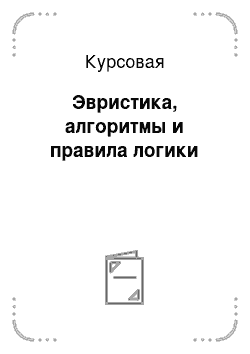 Курсовая

Эвристика, алгоритмы и правила логики